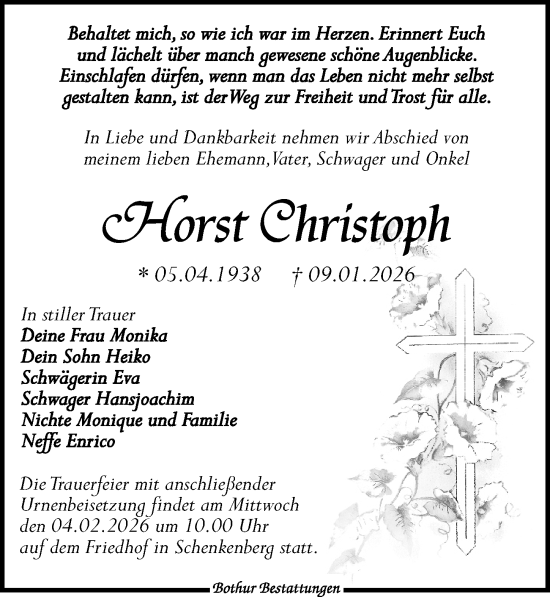 Behaltet mich, so wie ich war im Herzen. Erinnert Euch und lächelt über manch gewesene schöne Augenblicke. Einschlafen dürfen, wenn man das Leben nicht mehr selbst gestalten kann, ist der Weg zur Freiheit und Trost für alle.

In Liebe und Dankbarkeit nehmen wir Abschied von meinem lieben Ehemann, Vater, Schwager und Onkel

Horst Christoph

* 05.04.1938 † 09.01.2026

In stiller Trauer
Deine Frau Monika
Dein Sohn Heiko
Schwägerin Eva
Schwager Hansjoachim
Nichte Monique und Familie
Neffe Enrico

Die Trauerfeier mit anschließender Urnenbeisetzung findet am Mittwoch den 04.02.2026 um 10.00 Uhr auf dem Friedhof in Schenkenberg statt.

Bothur Bestattungen